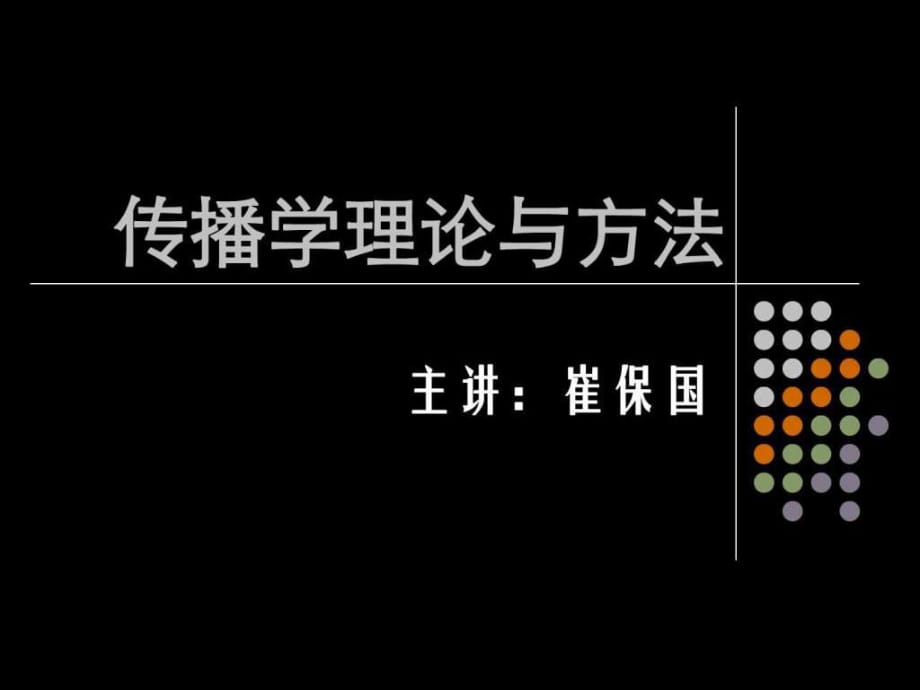 传播学理论与方法

主讲：崔保国